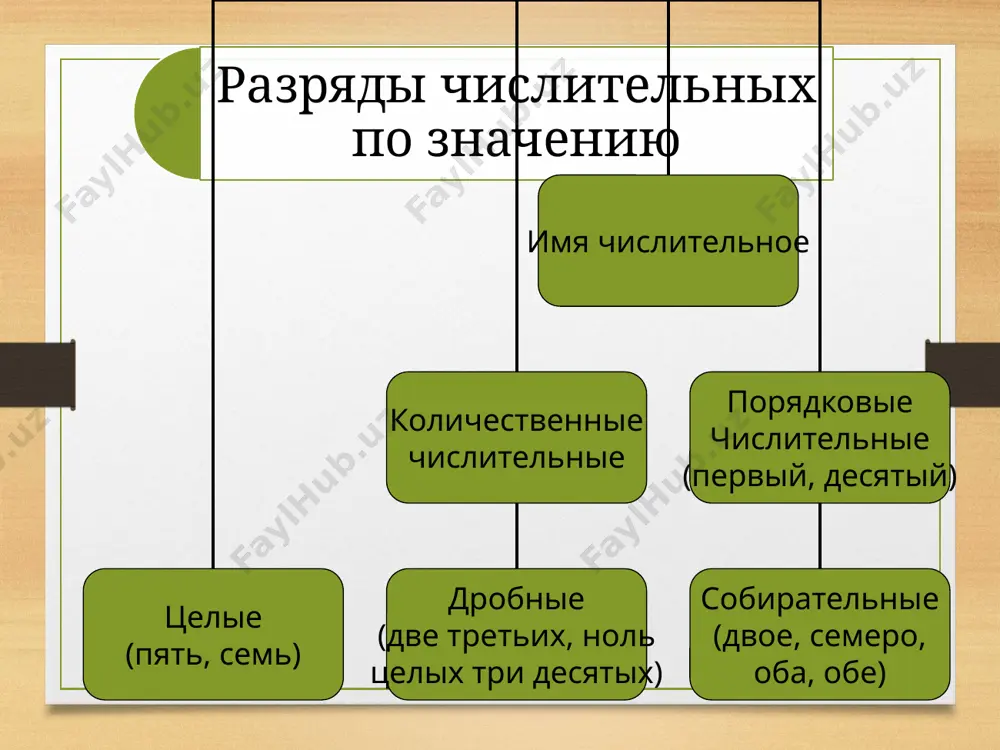 Разряды числительных по значению

Имя числительное

Количественные числительные

Порядковые Числительные (первый, десятый)

Целые (пять, семь)

Дробные (две третьих, ноль целых три десятых)

Собирательные (двое, семеро, оба, обе)

FaylHub.uz